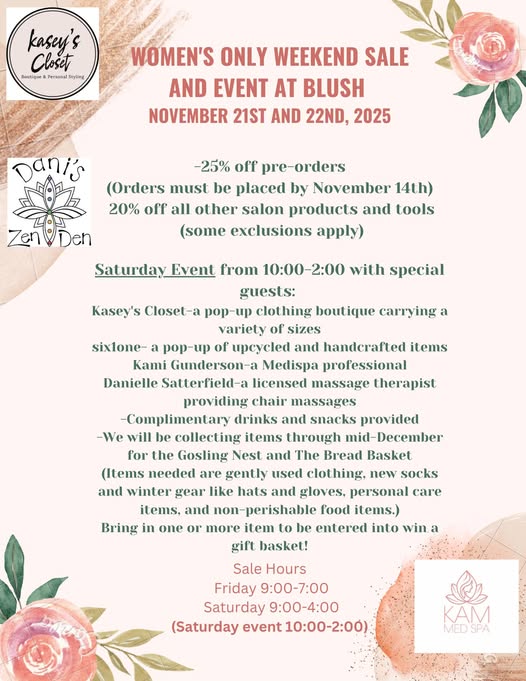 Kasey's Closet
Boutique & Personal Styling

WOMEN'S ONLY WEEKEND SALE AND EVENT AT BLUSH
NOVEMBER 21ST AND 22ND, 2025

Dani's Zen Den

-25% off pre-orders
(Orders must be placed by November 14th)
20% off all other salon products and tools
(some exclusions apply)

Saturday Event from 10:00-2:00 with special guests:
Kasey's Closet-a pop-up clothing boutique carrying a variety of sizes
six1one- a pop-up of upcycled and handcrafted items
Kami Gunderson-a Medispa professional
Danielle Satterfield-a licensed massage therapist providing chair massages
-Complimentary drinks and snacks provided
-We will be collecting items through mid-December for the Gosling Nest and The Bread Basket
(Items needed are gently used clothing, new socks and winter gear like hats and gloves, personal care items, and non-perishable food items.)
Bring in one or more item to be entered into win a gift basket!

Sale Hours
Friday 9:00-7:00
Saturday 9:00-4:00
(Saturday event 10:00-2:00)

KAM
MED SPA